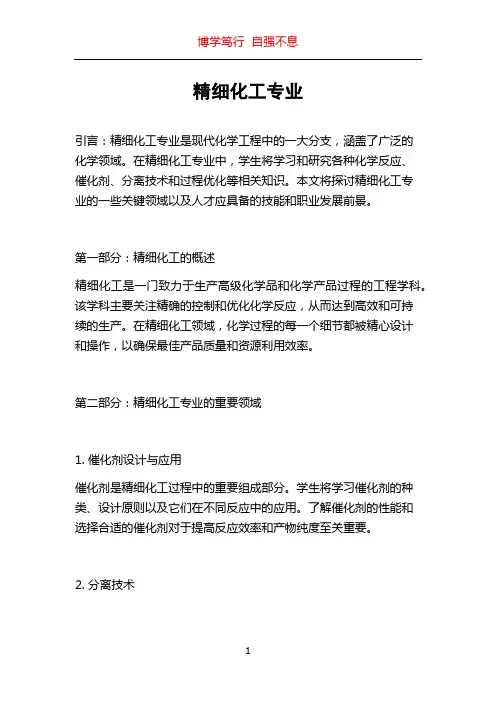 博学笃行 自强不息

精细化工专业

引言：精细化工专业是现代化学工程中的一大分支，涵盖了广泛的化学领域。在精细化工专业中，学生将学习和研究各种化学反应、催化剂、分离技术和过程优化等相关知识。本文将探讨精细化工专业的一些关键领域以及人才应具备的技能和职业发展前景。

第一部分：精细化工的概述

精细化工是一门致力于生产高级化学品和化学产品过程的工程学科。该学科主要关注精确的控制和优化化学反应，从而达到高效和可持续的生产。在精细化工领域，化学过程的每一个细节都被精心设计和操作，以确保最佳产品质量和资源利用效率。

第二部分：精细化工专业的重要领域

1. 催化剂设计与应用

催化剂是精细化工过程中的重要组成部分。学生将学习催化剂的种类、设计原则以及它们在不同反应中的应用。了解催化剂的性能和选择合适的催化剂对于提高反应效率和产物纯度至关重要。

2. 分离技术

1